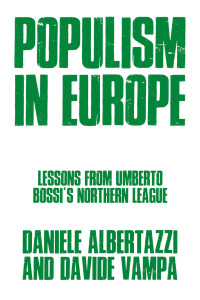 POPULISM IN EUROPE

LESSONS FROM UMBERTO BOSSI'S NORTHERN LEAGUE

DANIELE ALBERTAZZI AND DAVIDE VAMPA